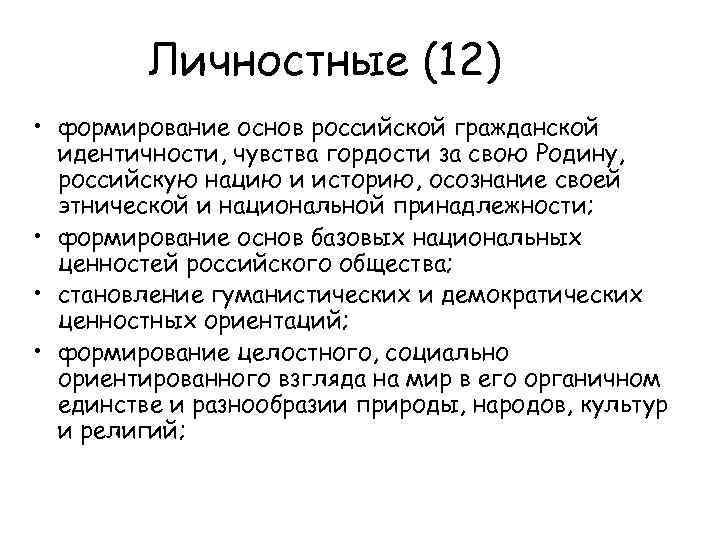 Личностные (12)

• формирование основ российской гражданской идентичности, чувства гордости за свою Родину, российскую нацию и историю, осознание своей этнической и национальной принадлежности;
• формирование основ базовых национальных ценностей российского общества;
• становление гуманистических и демократических ценностных ориентаций;
• формирование целостного, социально ориентированного взгляда на мир в его органичном единстве и разнообразии природы, народов, культур и религий;